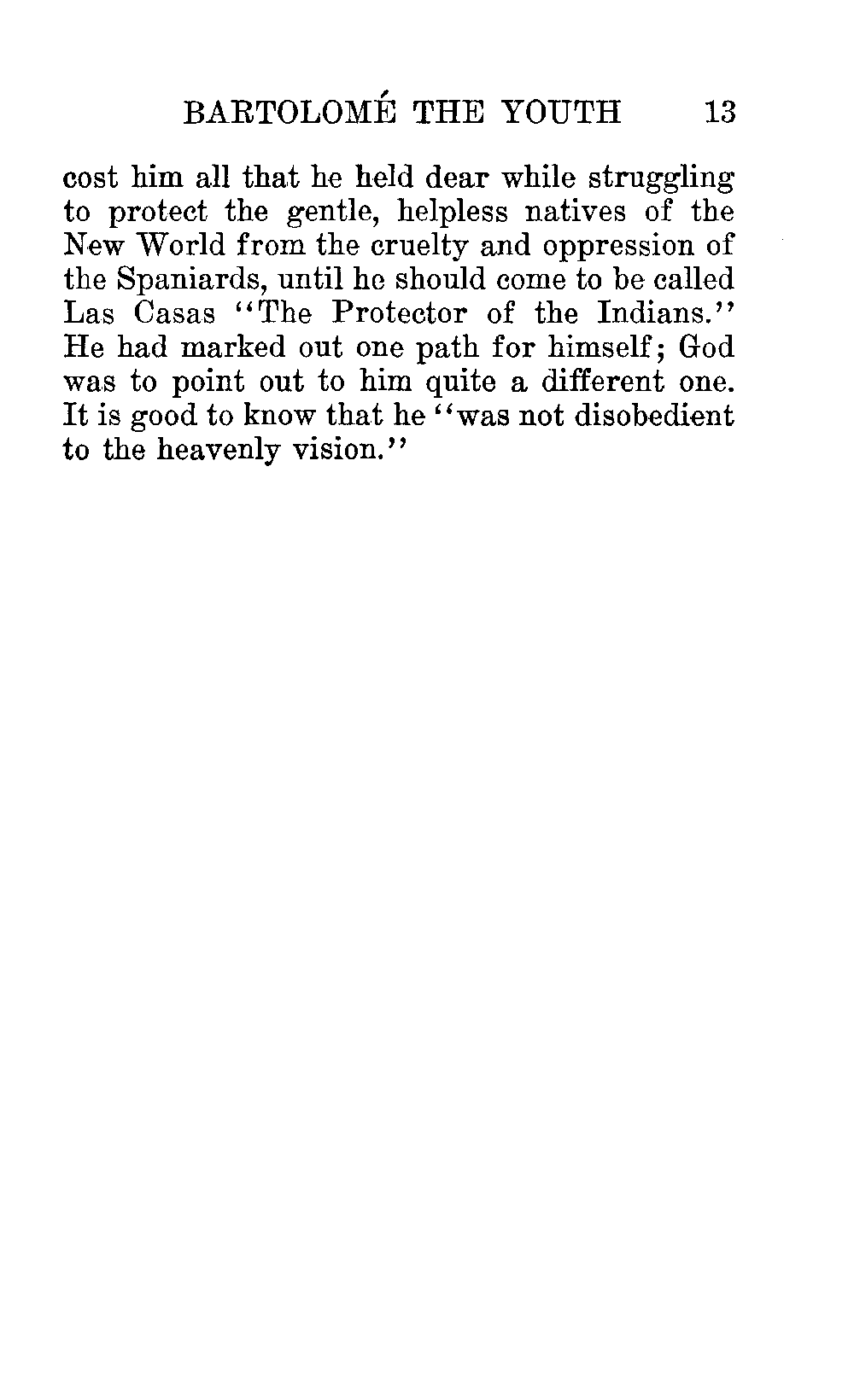 BARTOLOMÉ THE YOUTH 13

cost him all that he held dear while struggling to protect the gentle, helpless natives of the New World from the cruelty and oppression of the Spaniards, until he should come to be called Las Casas "The Protector of the Indians." He had marked out one path for himself; God was to point out to him quite a different one. It is good to know that he "was not disobedient to the heavenly vision."